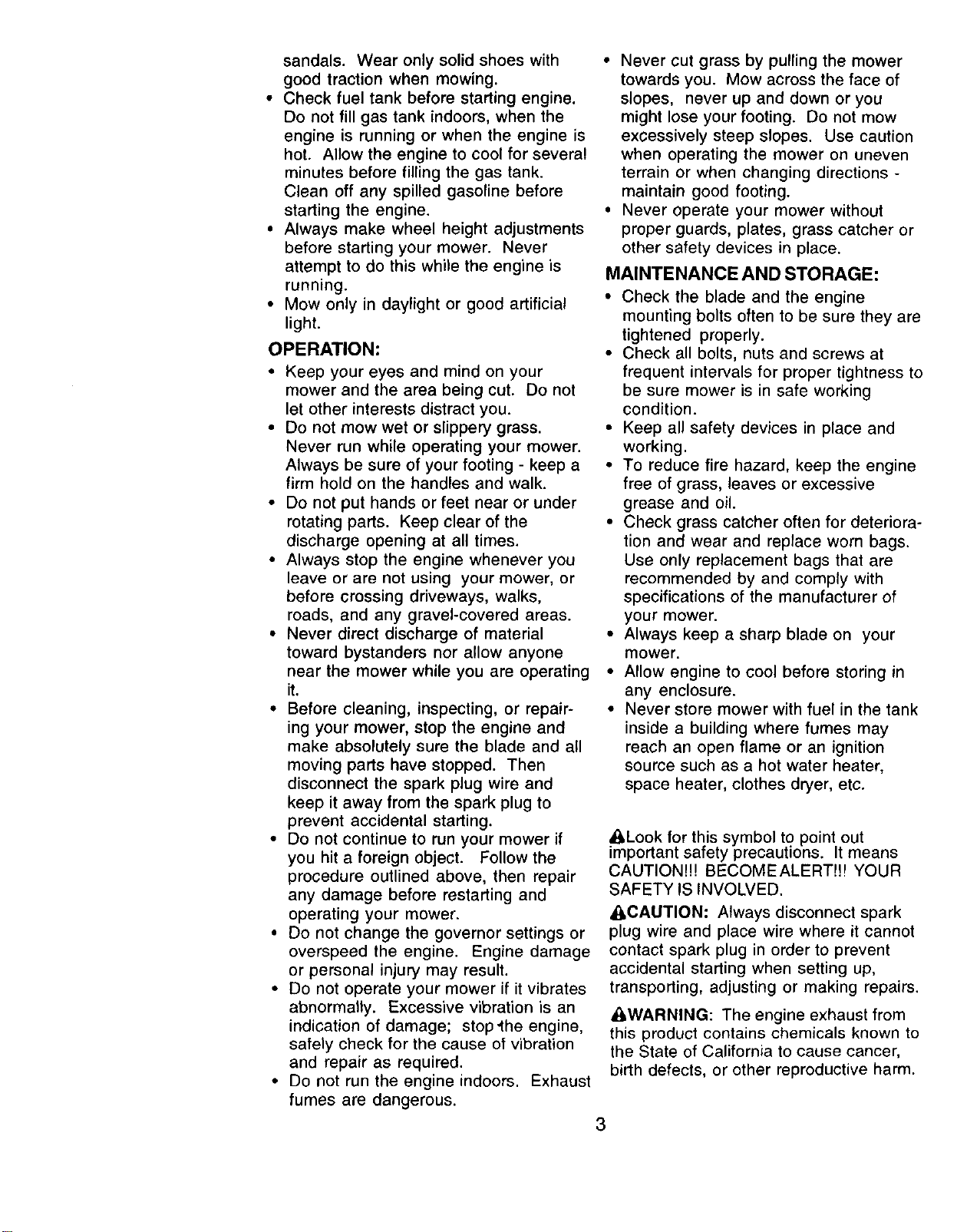 sandals. Wear only solid shoes with good traction when mowing.
• Check fuel tank before starting engine. Do not fill gas tank indoors, when the engine is running or when the engine is hot. Allow the engine to cool for several minutes before filling the gas tank. Clean off any spilled gasoline before starting the engine.
• Always make wheel height adjustments before starting your mower. Never attempt to do this while the engine is running.
• Mow only in daylight or good artificial light.

OPERATION:
• Keep your eyes and mind on your mower and the area being cut. Do not let other interests distract you.
• Do not mow wet or slippery grass. Never run while operating your mower. Always be sure of your footing - keep a firm hold on the handles and walk.
• Do not put hands or feet near or under rotating parts. Keep clear of the discharge opening at all times.
• Always stop the engine whenever you leave or are not using your mower, or before crossing driveways, walks, roads, and any gravel-covered areas.
• Never direct discharge of material toward bystanders nor allow anyone near the mower while you are operating it.
• Before cleaning, inspecting, or repairing your mower, stop the engine and make absolutely sure the blade and all moving parts have stopped. Then disconnect the spark plug wire and keep it away from the spark plug to prevent accidental starting.
• Do not continue to run your mower if you hit a foreign object. Follow the procedure outlined above, then repair any damage before restarting and operating your mower.
• Do not change the governor settings or overspeed the engine. Engine damage or personal injury may result.
• Do not operate your mower if it vibrates abnormally. Excessive vibration is an indication of damage; stop the engine, safely check for the cause of vibration and repair as required.
• Do not run the engine indoors. Exhaust fumes are dangerous.

• Never cut grass by pulling the mower towards you. Mow across the face of slopes, never up and down or you might lose your footing. Do not mow excessively steep slopes. Use caution when operating the mower on uneven terrain or when changing directions - maintain good footing.
• Never operate your mower without proper guards, plates, grass catcher or other safety devices in place.

MAINTENANCE AND STORAGE:
• Check the blade and the engine mounting bolts often to be sure they are tightened properly.
• Check all bolts, nuts and screws at frequent intervals for proper tightness to be sure mower is in safe working condition.
• Keep all safety devices in place and working.
• To reduce fire hazard, keep the engine free of grass, leaves or excessive grease and oil.
• Check grass catcher often for deterioration and wear and replace worn bags. Use only replacement bags that are recommended by and comply with specifications of the manufacturer of your mower.
• Always keep a sharp blade on your mower.
• Allow engine to cool before storing in any enclosure.
• Never store mower with fuel in the tank inside a building where fumes may reach an open flame or an ignition source such as a hot water heater, space heater, clothes dryer, etc.

Look for this symbol to point out important safety precautions. It means CAUTION!!! BECOME ALERT!!! YOUR SAFETY IS INVOLVED.

CAUTION: Always disconnect spark plug wire and place wire where it cannot contact spark plug in order to prevent accidental starting when setting up, transporting, adjusting or making repairs.

WARNING: The engine exhaust from this product contains chemicals known to the State of California to cause cancer, birth defects, or other reproductive harm.

3